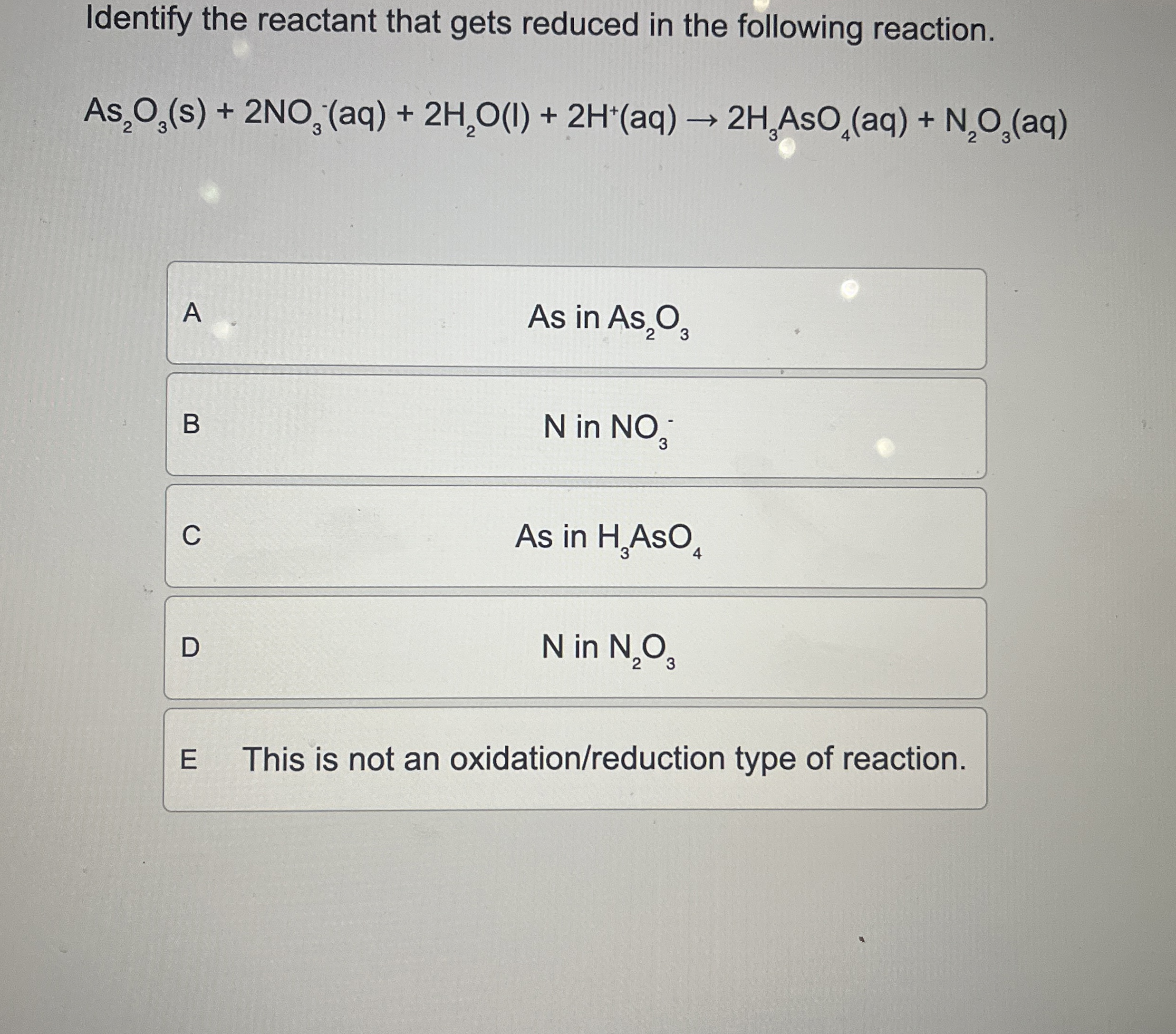 Identify the reactant that gets reduced in the following reaction.

$As_2O_3(s) + 2NO_3^-(aq) + 2H_2O(l) + 2H^+(aq) \rightarrow 2H_3AsO_4(aq) + N_2O_3(aq)$

A As in $As_2O_3$

B N in $NO_3^-$

C As in $H_3AsO_4$

D N in $N_2O_3$

E This is not an oxidation/reduction type of reaction.